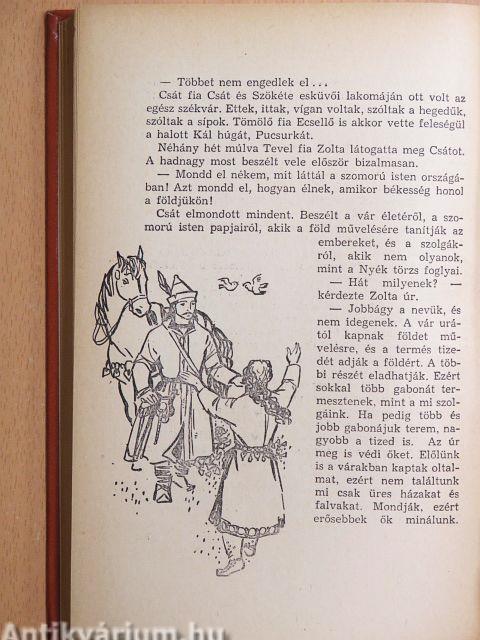 — Többet nem engedlek el...

Csát fia Csát és Szökéte esküvői lakomáján ott volt az egész székvár. Ettek, ittak, vígan voltak, szóltak a hegedűk, szóltak a sípok. Tömölő fia Ecsellő is akkor vette feleségül a halott Kál húgát, Pucsurkát.

Néhány hét múlva Tevel fia Zolta látogatta meg Csátot. A hadnagy most beszélt vele először bizalmasan.

— Mondd el nékem, mit láttál a szomorú isten országában! Azt mondd el, hogyan élnek, amikor békesség honol a földjükön!

Csát elmondott mindent. Beszélt a vár életéről, a szomorú isten papjairól, akik a föld művelésére tanítják az embereket, és a szolgákról, akik nem olyanok, mint a Nyék törzs foglyai.

— Hát milyenek? — kérdezte Zolta úr.

— Jobbágy a nevük, és nem idegenek. A vár urától kapnak földet művelésre, és a termés tizedét adják a földért. A többi részét eladhatják. Ezért sokkal több gabonát termesztenek, mint a mi szolgáink. Ha pedig több és jobb gabonájuk terem, nagyobb a tized is. Az úr meg is védi őket. Előlünk is a várakban kaptak oltalmat, ezért nem találtunk mi csak üres házakat és falvakat. Mondják, ezért erősebbek ők minálunk.

Antikvárium.hu